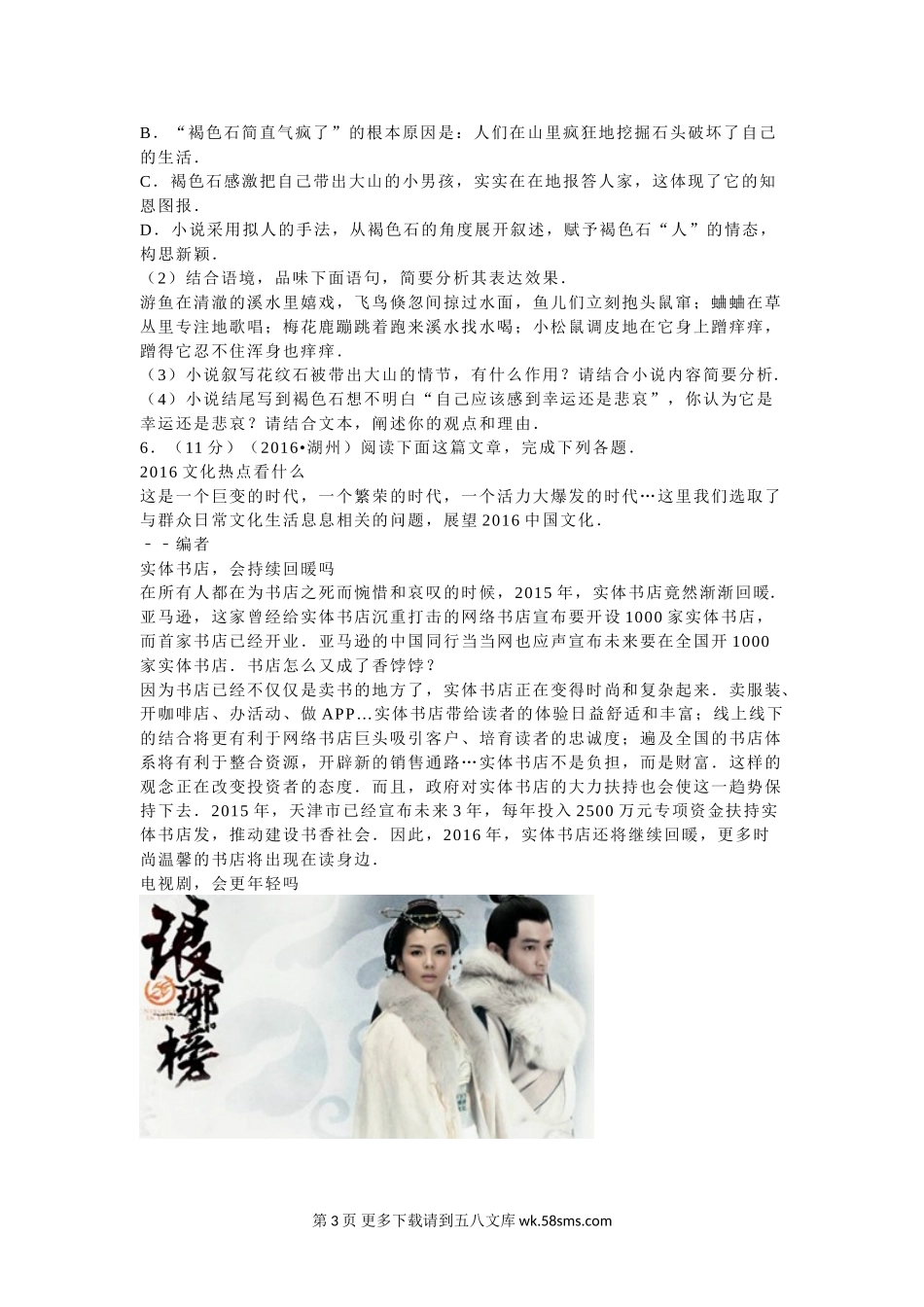 B．“褐色石简直气疯了”的根本原因是：人们在山里疯狂地挖掘石头破坏了自己的生活．

C．褐色石感激把自己带出大山的小男孩，实实在在地报答人家，这体现了它的知恩图报．

D．小说采用拟人的手法，从褐色石的角度展开叙述，赋予褐色石“人”的情态，构思新颖．

（2）结合语境，品味下面语句，简要分析其表达效果．

游鱼在清澈的溪水里嬉戏，飞鸟倏忽间掠过水面，鱼儿们立刻抱头鼠窜；蛐蛐在草丛里专注地歌唱；梅花鹿蹦跳着跑来溪水找水喝；小松鼠调皮地在它身上蹭痒痒，蹭得它忍不住浑身也痒痒．

（3）小说叙写花纹石被带出大山的情节，有什么作用？请结合小说内容简要分析．

（4）小说结尾写到褐色石想不明白“自己应该感到幸运还是悲哀”，你认为它是幸运还是悲哀？请结合文本，阐述你的观点和理由．

6．（11分）（2016•湖州）阅读下面这篇文章，完成下列各题．

2016文化热点看什么

这是一个巨变的时代，一个繁荣的时代，一个活力大爆发的时代…这里我们选取了与群众日常文化生活息息相关的问题，展望2016中国文化．

－－编者

实体书店，会持续回暖吗

在所有人都在为书店之死而惋惜和哀叹的时候，2015年，实体书店竟然渐渐回暖．亚马逊，这家曾经给实体书店沉重打击的网络书店宣布要开设1000家实体书店，而首家书店已经开业．亚马逊的中国同行当当网也应声宣布未来要在全国开1000家实体书店．书店怎么又成了香饽饽？

因为书店已经不仅仅是卖书的地方了，实体书店正在变得时尚和复杂起来．卖服装、开咖啡店、办活动、做APP…实体书店带给读者的体验日益舒适和丰富；线上线下的结合将更有利于网络书店巨头吸引客户、培育读者的忠诚度；遍及全国的书店体系将有利于整合资源，开辟新的销售通路…实体书店不是负担，而是财富．这样的观念正在改变投资者的态度．而且，政府对实体书店的大力扶持也会使这一趋势保持下去．2015年，天津市已经宣布未来3年，每年投入2500万元专项资金扶持实体书店发，推动建设书香社会．因此，2016年，实体书店还将继续回暖，更多时尚温馨的书店将出现在读身边．

电视剧，会更年轻吗

琅琊榜

第3页 更多下载请到五八文库 wk.58sms.com